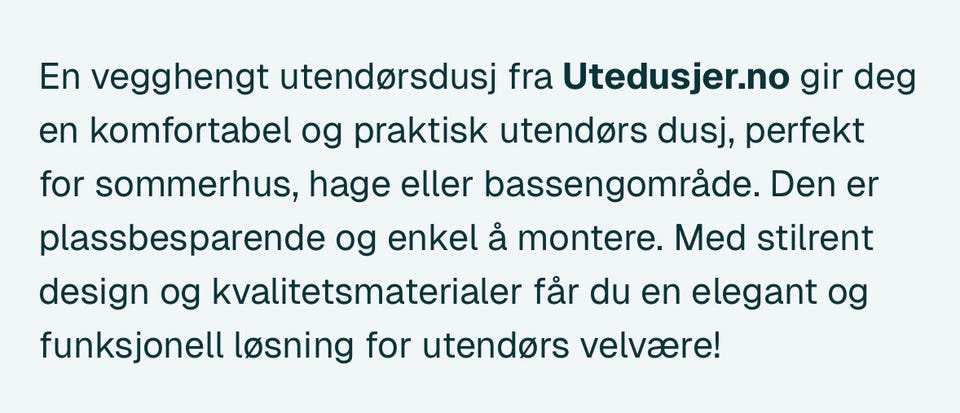 En vegghengt utendørsdusj fra Utedusjer.no gir deg en komfortabel og praktisk utendørs dusj, perfekt for sommerhus, hage eller bassengområde. Den er plassbesparende og enkel å montere. Med stilrent design og kvalitetsmaterialer får du en elegant og funksjonell løsning for utendørs velvære!